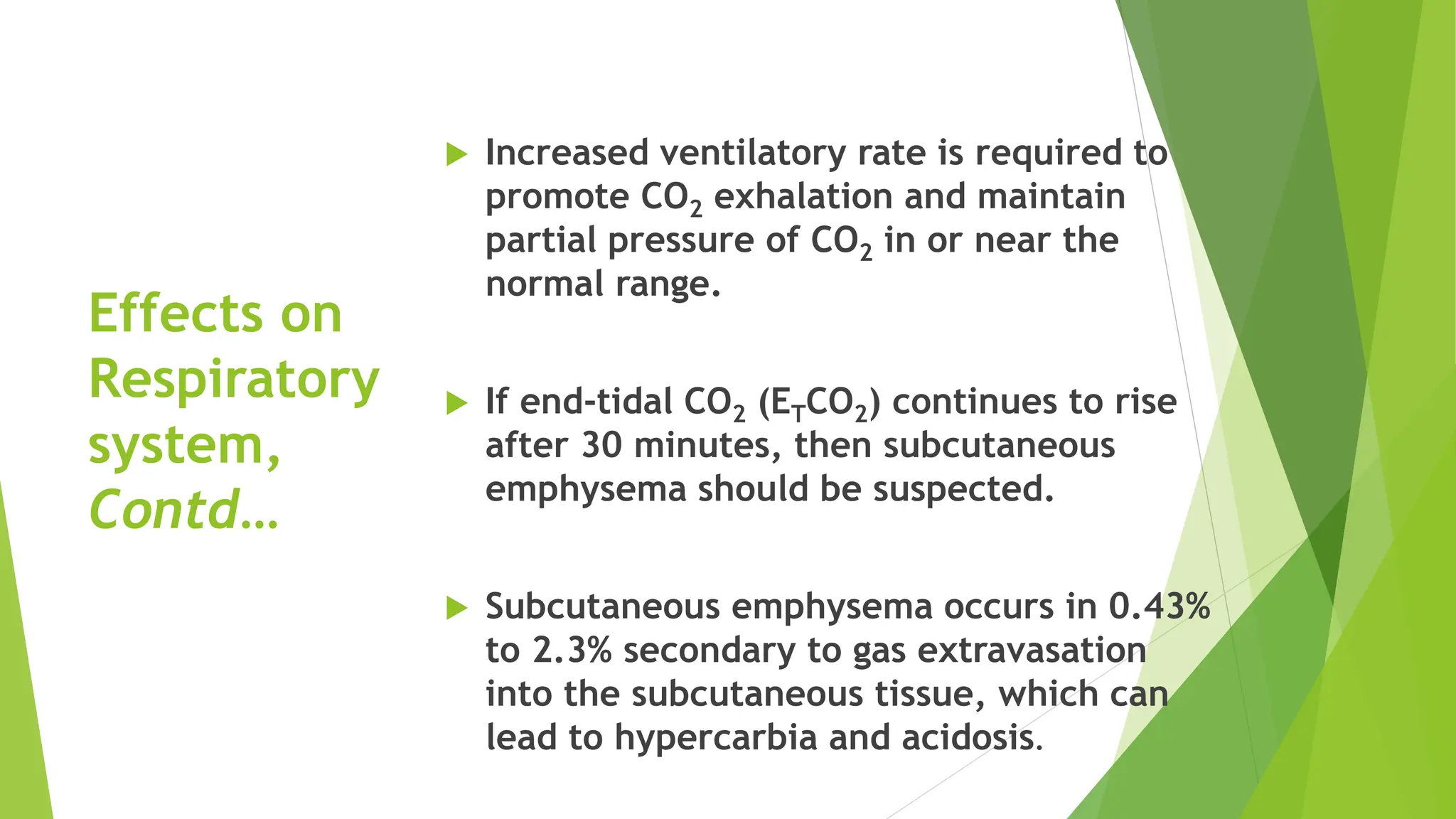 Effects on Respiratory system, Contd…

▶ Increased ventilatory rate is required to promote $CO_2$ exhalation and maintain partial pressure of $CO_2$ in or near the normal range.

▶ If end-tidal $CO_2$ ($E_TCO_2$) continues to rise after 30 minutes, then subcutaneous emphysema should be suspected.

▶ Subcutaneous emphysema occurs in 0.43% to 2.3% secondary to gas extravasation into the subcutaneous tissue, which can lead to hypercarbia and acidosis.